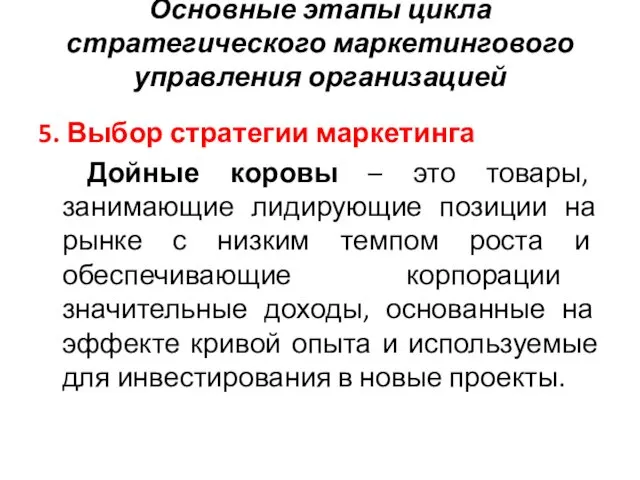 Основные этапы цикла стратегического маркетингового управления организацией

5. Выбор стратегии маркетинга

Дойные коровы – это товары, занимающие лидирующие позиции на рынке с низким темпом роста и обеспечивающие корпорации значительные доходы, основанные на эффекте кривой опыта и используемые для инвестирования в новые проекты.